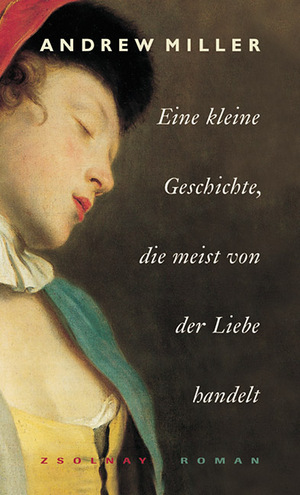 ANDREW MILLER

Eine kleine Geschichte, die meist von der Liebe handelt

ZSOLNAY ROMAN